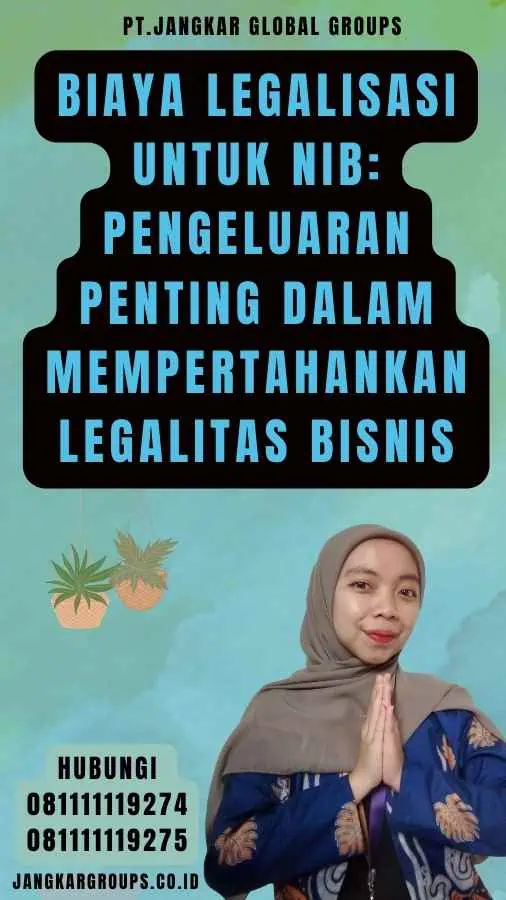 PT.JANGKAR GLOBAL GROUPS

BIAYA LEGALISASI UNTUK NIB: PENGELUARAN PENTING DALAM MEMPERTAHANKAN LEGALITAS BISNIS

HUBUNGI
081111119274
081111119275

JANGKARGROUPS.CO.ID